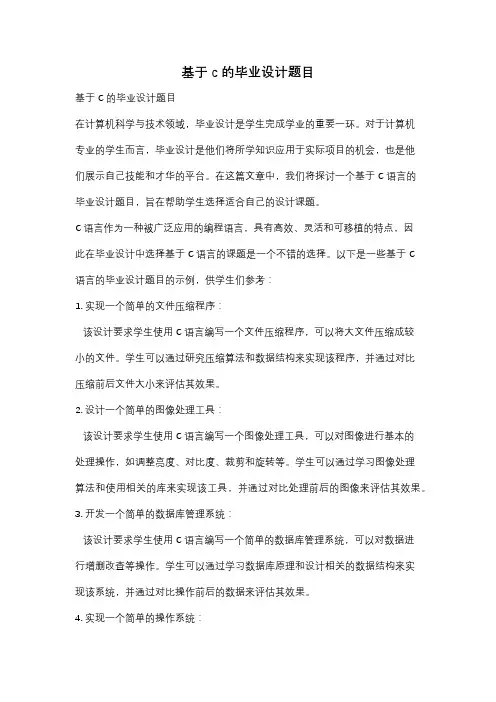 基于 c 的毕业设计题目

基于 C 的毕业设计题目

在计算机科学与技术领域，毕业设计是学生完成学业的重要一环。对于计算机专业的学生而言，毕业设计是他们将所学知识应用于实际项目的机会，也是他们展示自己技能和才华的平台。在这篇文章中，我们将探讨一个基于 C 语言的毕业设计题目，旨在帮助学生选择适合自己的设计课题。

C 语言作为一种被广泛应用的编程语言，具有高效、灵活和可移植的特点。因此在毕业设计中选择基于 C 语言的课题是一个不错的选择。以下是一些基于 C 语言的毕业设计题目的示例，供学生们参考：

1. 实现一个简单的文件压缩程序：

该设计要求学生使用 C 语言编写一个文件压缩程序，可以将大文件压缩成较小的文件。学生可以通过研究压缩算法和数据结构来实现该程序，并通过对比压缩前后文件大小来评估其效果。

2. 设计一个简单的图像处理工具：

该设计要求学生使用 C 语言编写一个图像处理工具，可以对图像进行基本的处理操作，如调整亮度、对比度、裁剪和旋转等。学生可以通过学习图像处理算法和使用相关的库来实现该工具，并通过对比处理前后的图像来评估其效果。

3. 开发一个简单的数据库管理系统：

该设计要求学生使用 C 语言编写一个简单的数据库管理系统，可以对数据进行增删改查等操作。学生可以通过学习数据库原理和设计相关的数据结构来实现该系统，并通过对比操作前后的数据来评估其效果。

4. 实现一个简单的操作系统：